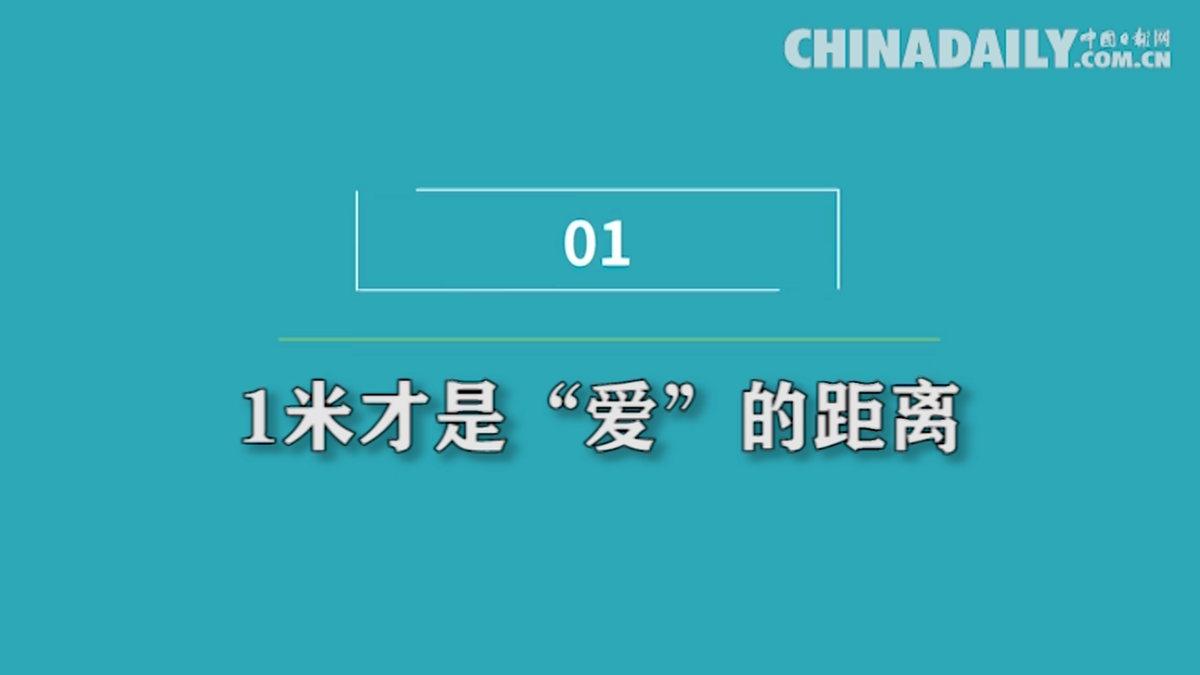 CHINADAILY 中国日报网 .COM.CN

01

1米才是“爱”的距离